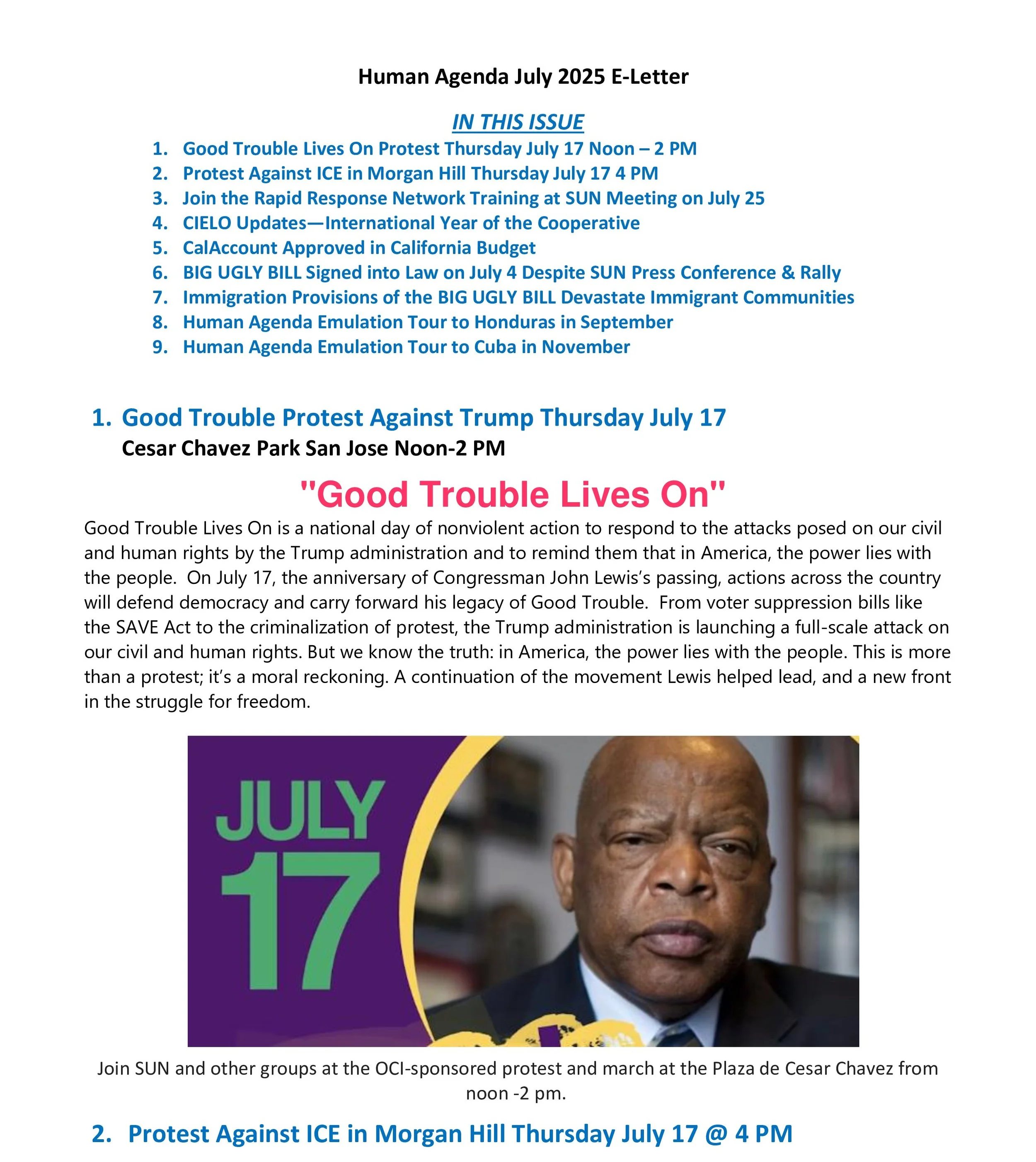 Human Agenda July 2025 E-Letter

IN THIS ISSUE

1. Good Trouble Lives On Protest Thursday July 17 Noon – 2 PM
2. Protest Against ICE in Morgan Hill Thursday July 17 4 PM
3. Join the Rapid Response Network Training at SUN Meeting on July 25
4. CIELO Updates—International Year of the Cooperative
5. CalAccount Approved in California Budget
6. BIG UGLY BILL Signed into Law on July 4 Despite SUN Press Conference & Rally
7. Immigration Provisions of the BIG UGLY BILL Devastate Immigrant Communities
8. Human Agenda Emulation Tour to Honduras in September
9. Human Agenda Emulation Tour to Cuba in November

1. Good Trouble Protest Against Trump Thursday July 17
Cesar Chavez Park San Jose Noon-2 PM

"Good Trouble Lives On"

Good Trouble Lives On is a national day of nonviolent action to respond to the attacks posed on our civil and human rights by the Trump administration and to remind them that in America, the power lies with the people. On July 17, the anniversary of Congressman John Lewis's passing, actions across the country will defend democracy and carry forward his legacy of Good Trouble. From voter suppression bills like the SAVE Act to the criminalization of protest, the Trump administration is launching a full-scale attack on our civil and human rights. But we know the truth: in America, the power lies with the people. This is more than a protest; it's a moral reckoning. A continuation of the movement Lewis helped lead, and a new front in the struggle for freedom.

JULY 17

Join SUN and other groups at the OCI-sponsored protest and march at the Plaza de Cesar Chavez from noon -2 pm.

2. Protest Against ICE in Morgan Hill Thursday July 17 @ 4 PM